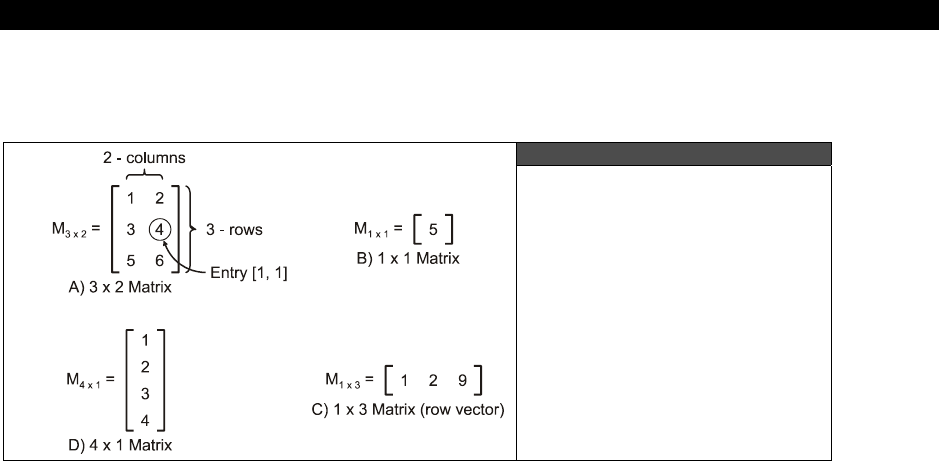 2 - columns

$M_{3 \times 2} = \begin{bmatrix} 1 & 2 \\ 3 & 4 \\ 5 & 6 \end{bmatrix}$ 3 - rows

Entry [1, 1]

A) 3 x 2 Matrix

$M_{1 \times 1} = \begin{bmatrix} 5 \end{bmatrix}$

B) 1 x 1 Matrix

$M_{4 \times 1} = \begin{bmatrix} 1 \\ 2 \\ 3 \\ 4 \end{bmatrix}$

D) 4 x 1 Matrix

$M_{1 \times 3} = \begin{bmatrix} 1 & 2 & 9 \end{bmatrix}$

C) 1 x 3 Matrix (row vector)